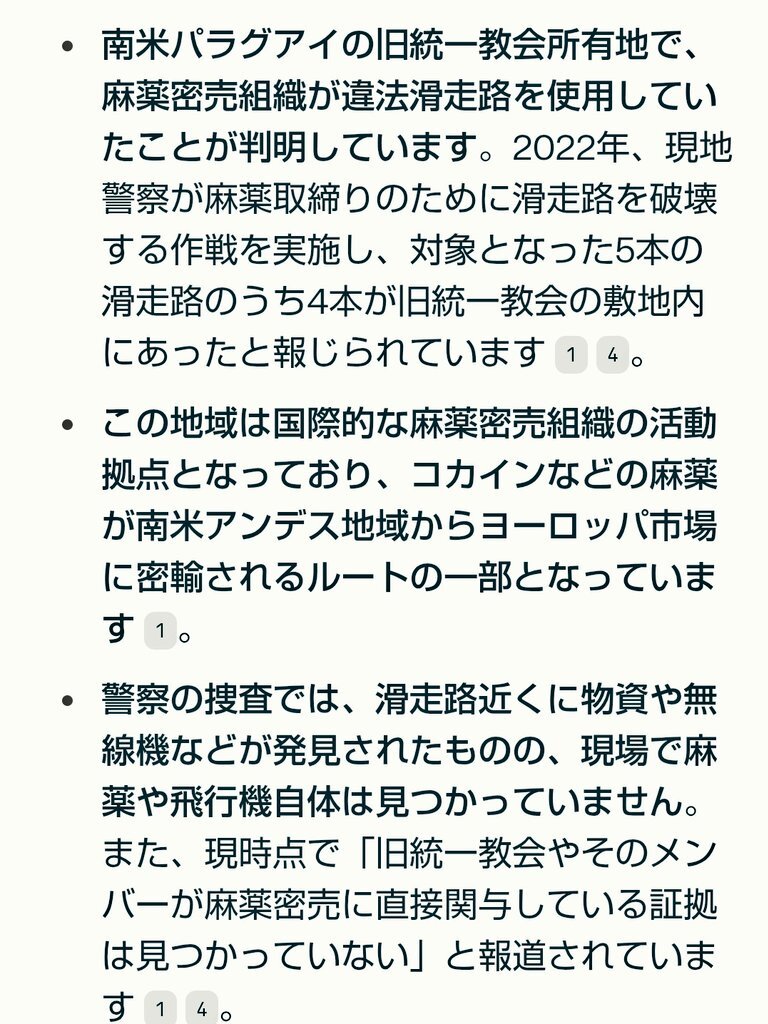 • 南米パラグアイの旧統一教会所有地で、麻薬密売組織が違法滑走路を使用していたことが判明しています。2022年、現地警察が麻薬取締りのために滑走路を破壊する作戦を実施し、対象となった5本の滑走路のうち4本が旧統一教会の敷地内にあったと報じられています 1 4。

• この地域は国際的な麻薬密売組織の活動拠点となっており、コカインなどの麻薬が南米アンデス地域からヨーロッパ市場に密輸されるルートの一部となっています 1。

• 警察の捜査では、滑走路近くに物資や無線機などが発見されたものの、現場で麻薬や飛行機自体は見つかっていません。また、現時点で「旧統一教会やそのメンバーが麻薬密売に直接関与している証拠は見つかっていない」と報道されています 1 4。